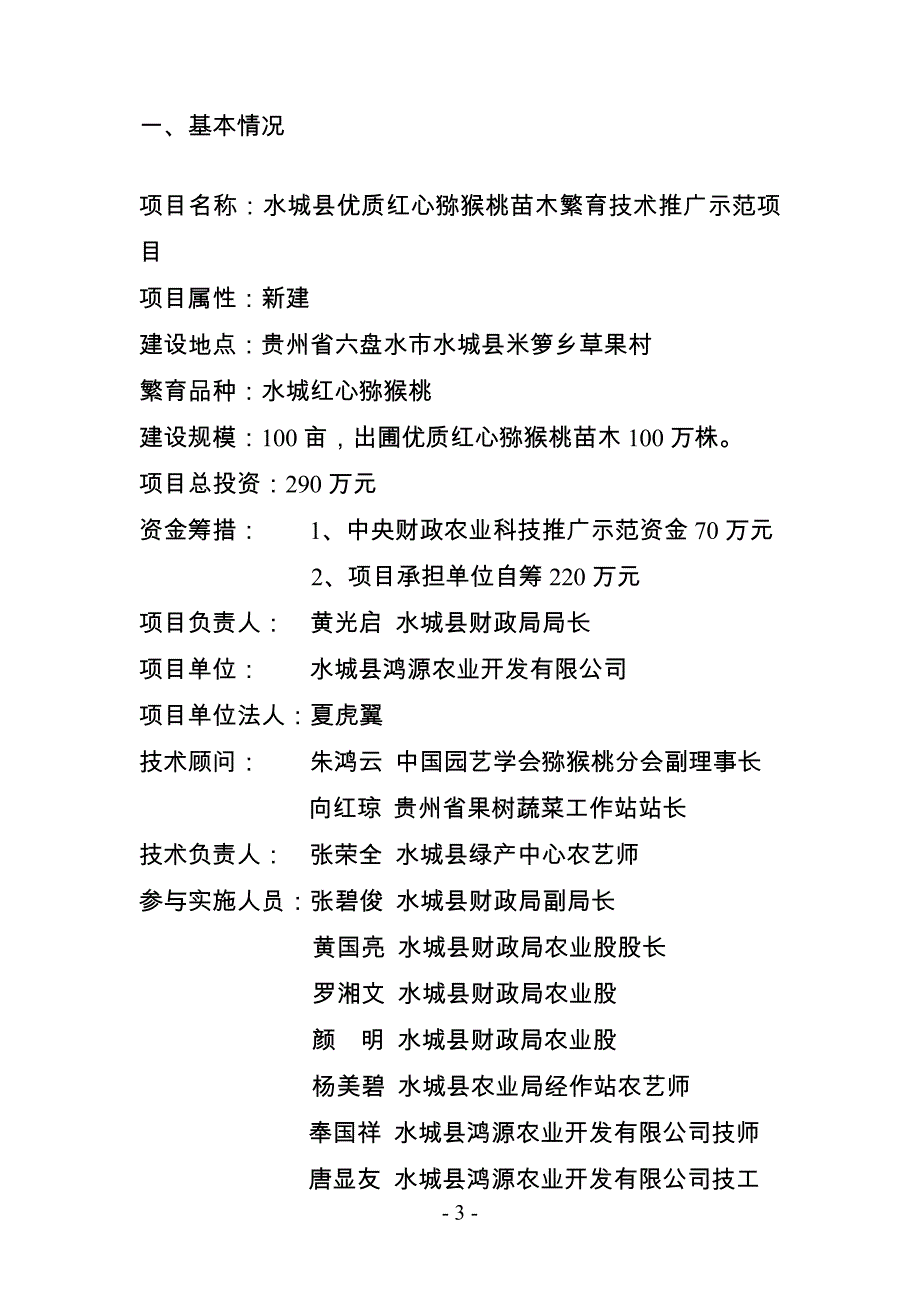 一、基本情况

项目名称：水城县优质红心猕猴桃苗木繁育技术推广示范项目

项目属性：新建

建设地点：贵州省六盘水市水城县米箩乡草果村

繁育品种：水城红心猕猴桃

建设规模：100 亩，出圃优质红心猕猴桃苗木 100 万株。

项目总投资：290 万元

资金筹措：　1、中央财政农业科技推广示范资金 70 万元

2、项目承担单位自筹 220 万元

项目负责人：　黄光启　水城县财政局局长

项目单位：　水城县鸿源农业开发有限公司

项目单位法人：夏虎翼

技术顾问：　朱鸿云　中国园艺学会猕猴桃分会副理事长

向红琼　贵州省果树蔬菜工作站站长

技术负责人：　张荣全　水城县绿产中心农艺师

参与实施人员：张碧俊　水城县财政局副局长

黄国亮　水城县财政局农业股股长

罗湘文　水城县财政局农业股

颜　明　水城县财政局农业股

杨美碧　水城县农业局经作站农艺师

奉国祥　水城县鸿源农业开发有限公司技师

唐显友　水城县鸿源农业开发有限公司技工

- 3 -